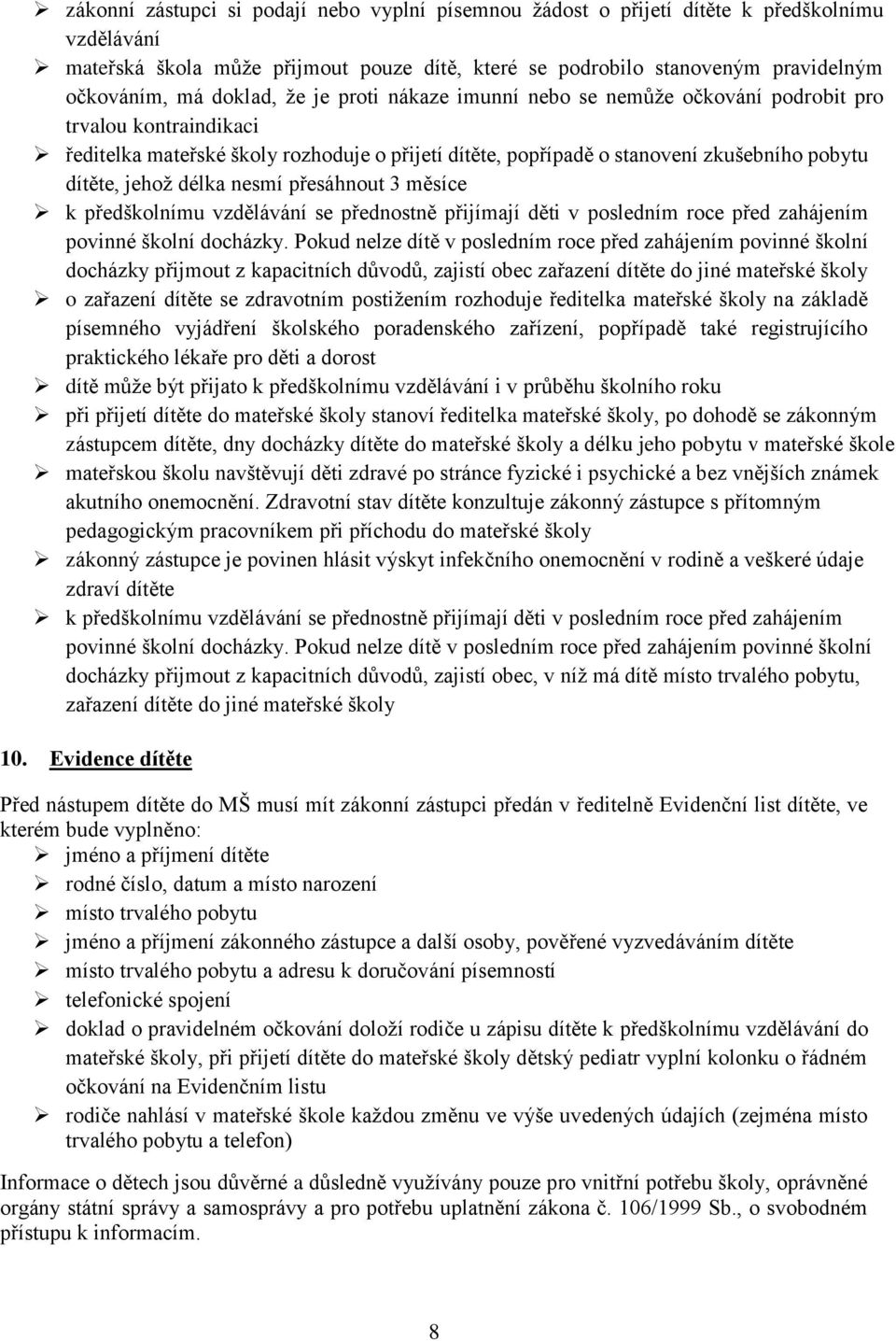 ➢ zákonní zástupci si podají nebo vyplní písemnou žádost o přijetí dítěte k předškolnímu vzdělávání
➢ mateřská škola může přijmout pouze dítě, které se podrobilo stanoveným pravidelným očkováním, má doklad, že je proti nákaze imunní nebo se nemůže očkování podrobit pro trvalou kontraindikaci
➢ ředitelka mateřské školy rozhoduje o přijetí dítěte, popřípadě o stanovení zkušebního pobytu dítěte, jehož délka nesmí přesáhnout 3 měsíce
➢ k předškolnímu vzdělávání se přednostně přijímají děti v posledním roce před zahájením povinné školní docházky. Pokud nelze dítě v posledním roce před zahájením povinné školní docházky přijmout z kapacitních důvodů, zajistí obec zařazení dítěte do jiné mateřské školy
➢ o zařazení dítěte se zdravotním postižením rozhoduje ředitelka mateřské školy na základě písemného vyjádření školského poradenského zařízení, popřípadě také registrujícího praktického lékaře pro děti a dorost
➢ dítě může být přijato k předškolnímu vzdělávání i v průběhu školního roku
➢ při přijetí dítěte do mateřské školy stanoví ředitelka mateřské školy, po dohodě se zákonným zástupcem dítěte, dny docházky dítěte do mateřské školy a délku jeho pobytu v mateřské škole
➢ mateřskou školu navštěvují děti zdravé po stránce fyzické i psychické a bez vnějších známek akutního onemocnění. Zdravotní stav dítěte konzultuje zákonný zástupce s přítomným pedagogickým pracovníkem při příchodu do mateřské školy
➢ zákonný zástupce je povinen hlásit výskyt infekčního onemocnění v rodině a veškeré údaje zdraví dítěte
➢ k předškolnímu vzdělávání se přednostně přijímají děti v posledním roce před zahájením povinné školní docházky. Pokud nelze dítě v posledním roce před zahájením povinné školní docházky přijmout z kapacitních důvodů, zajistí obec, v níž má dítě místo trvalého pobytu, zařazení dítěte do jiné mateřské školy

10. Evidence dítěte

Před nástupem dítěte do MŠ musí mít zákonní zástupci předán v ředitelně Evidenční list dítěte, ve kterém bude vyplněno:
➢ jméno a příjmení dítěte
➢ rodné číslo, datum a místo narození
➢ místo trvalého pobytu
➢ jméno a příjmení zákonného zástupce a další osoby, pověřené vyzvedáváním dítěte
➢ místo trvalého pobytu a adresu k doručování písemností
➢ telefonické spojení
➢ doklad o pravidelném očkování doloží rodiče u zápisu dítěte k předškolnímu vzdělávání do mateřské školy, při přijetí dítěte do mateřské školy dětský pediatr vyplní kolonku o řádném očkování na Evidenčním listu
➢ rodiče nahlásí v mateřské škole každou změnu ve výše uvedených údajích (zejména místo trvalého pobytu a telefon)

Informace o dětech jsou důvěrné a důsledně využívány pouze pro vnitřní potřebu školy, oprávněné orgány státní správy a samosprávy a pro potřebu uplatnění zákona č. 106/1999 Sb., o svobodném přístupu k informacím.

8